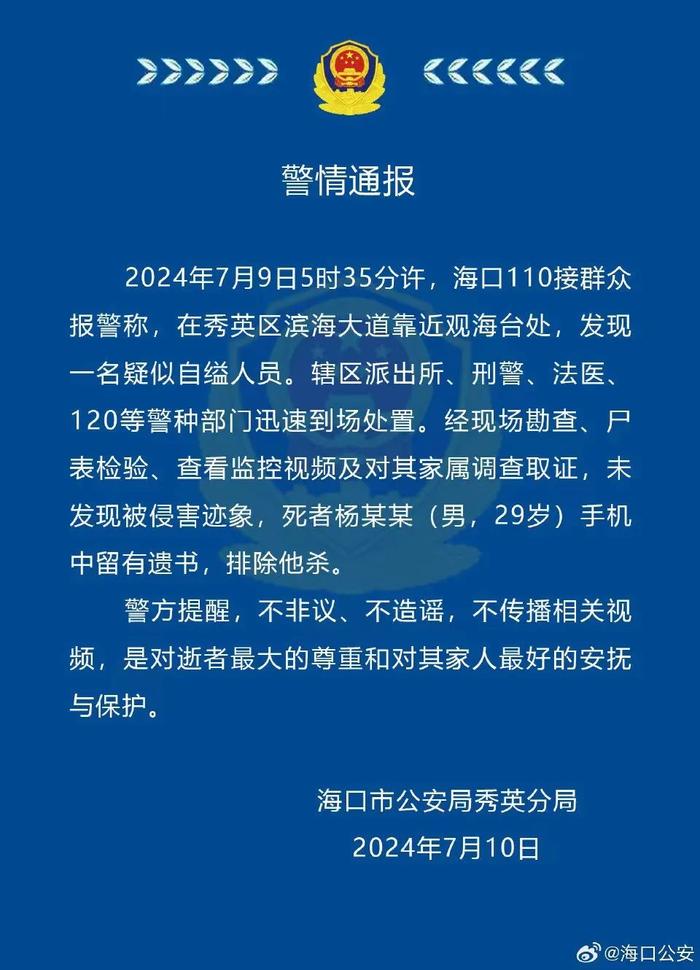 警情通报

2024年7月9日5时35分许，海口110接群众报警称，在秀英区滨海大道靠近观海台处，发现一名疑似自缢人员。辖区派出所、刑警、法医、120等警种部门迅速到场处置。经现场勘查、尸表检验、查看监控视频及对其家属调查取证，未发现被侵害迹象，死者杨某某（男，29岁）手机中留有遗书，排除他杀。

警方提醒，不非议、不造谣，不传播相关视频，是对逝者最大的尊重和对其家人最好的安抚与保护。

海口市公安局秀英分局
2024年7月10日

@海口公安